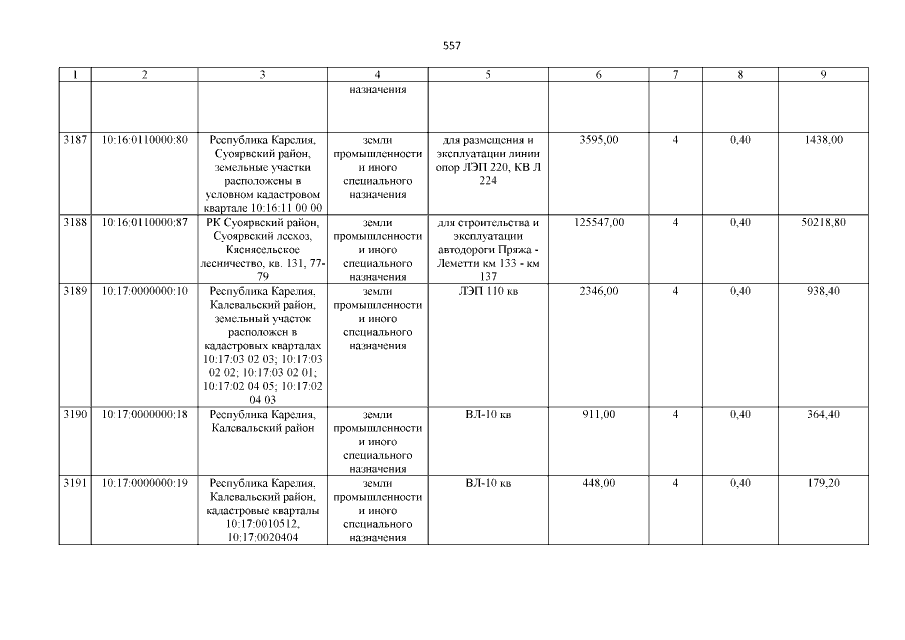 557

| 1 | 2 | 3 | 4 | 5 | 6 | 7 | 8 | 9 |
|---|---|---|---|---|---|---|---|---|
| | | | назначения | | | | | |
| 3187 | 10:16:0110000:80 | Республика Карелия, Суоярвский район, земельные участки расположены в условном кадастровом квартале 10:16:11 00 00 | земли промышленности и иного специального назначения | для размещения и эксплуатации линии опор ЛЭП 220, КВ Л 224 | 3595,00 | 4 | 0,40 | 1438,00 |
| 3188 | 10:16:0110000:87 | РК Суоярвский район, Суоярвский лесхоз, Кяснясельское лесничество, кв. 131, 77-79 | земли промышленности и иного специального назначения | для строительства и эксплуатации автодороги Пряжа - Леметти км 133 - км 137 | 125547,00 | 4 | 0,40 | 50218,80 |
| 3189 | 10:17:0000000:10 | Республика Карелия, Калевальский район, земельный участок расположен в кадастровых кварталах 10:17:03 02 03; 10:17:03 02 02; 10:17:03 02 01; 10:17:02 04 05; 10:17:02 04 03 | земли промышленности и иного специального назначения | ЛЭП 110 кв | 2346,00 | 4 | 0,40 | 938,40 |
| 3190 | 10:17:0000000:18 | Республика Карелия, Калевальский район | земли промышленности и иного специального назначения | ВЛ-10 кв | 911,00 | 4 | 0,40 | 364,40 |
| 3191 | 10:17:0000000:19 | Республика Карелия, Калевальский район, кадастровые кварталы 10:17:0010512, 10:17:0020404 | земли промышленности и иного специального назначения | ВЛ-10 кв | 448,00 | 4 | 0,40 | 179,20 |